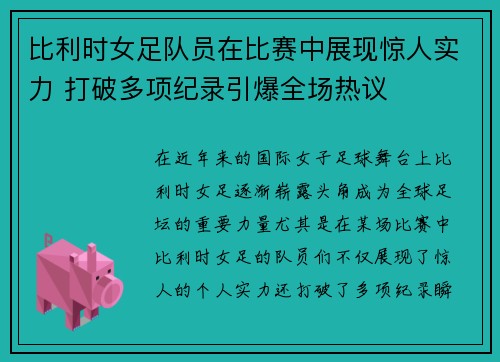 比利时女足队员在比赛中展现惊人实力 打破多项纪录引爆全场热议

在近年来的国际女子足球舞台上比利时女足逐渐崭露头角成为全球足坛的重要力量尤其是在某场比赛中比利时女足的队员们不仅展现了惊人的个人实力还打破了多项纪录瞬